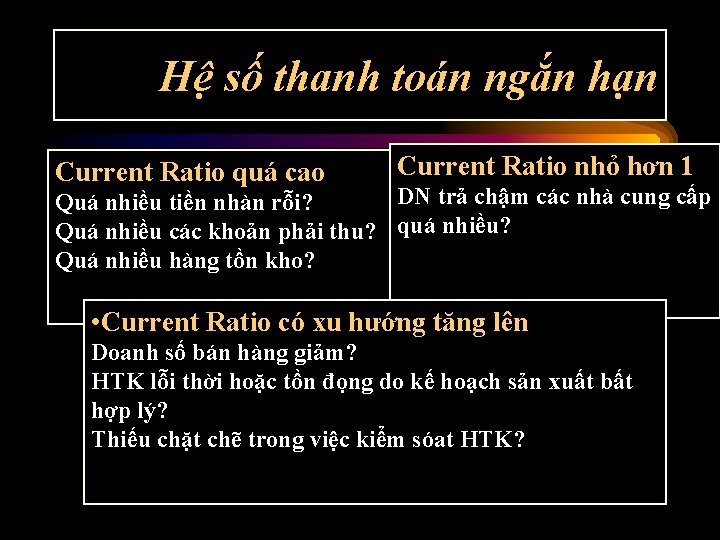 Hệ số thanh toán ngắn hạn

Current Ratio quá cao
Quá nhiều tiền nhàn rỗi?
Quá nhiều các khoản phải thu?
Quá nhiều hàng tồn kho?

Current Ratio nhỏ hơn 1
DN trả chậm các nhà cung cấp quá nhiều?

•Current Ratio có xu hướng tăng lên
Doanh số bán hàng giảm?
HTK lỗi thời hoặc tồn đọng do kế hoạch sản xuất bất hợp lý?
Thiếu chặt chẽ trong việc kiểm sóat HTK?